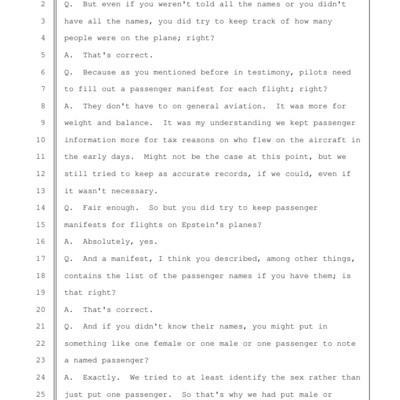 2 Q. But even if you weren't told all the names or you didn't

3 have all the names, you did try to keep track of how many

4 people were on the plane; right?

5 A. That's correct.

6 Q. Because as you mentioned before in testimony, pilots need

7 to fill out a passenger manifest for each flight; right?

8 A. They don't have to on general aviation. It was more for

9 weight and balance. It was my understanding we kept passenger

10 information more for tax reasons on who flew on the aircraft in

11 the early days. Might not be the case at this point, but we

12 still tried to keep as accurate records, if we could, even if

13 it wasn't necessary.

14 Q. Fair enough. So but you did try to keep passenger

15 manifests for flights on Epstein's planes?

16 A. Absolutely, yes.

17 Q. And a manifest, I think you described, among other things,

18 contains the list of the passenger names if you have them; is

19 that right?

20 A. That's correct.

21 Q. And if you didn't know their names, you might put in

22 something like one female or one male or one passenger to note

23 a named passenger?

24 A. Exactly. We tried to at least identify the sex rather than

25 just put one passenger. So that's why we had put male or